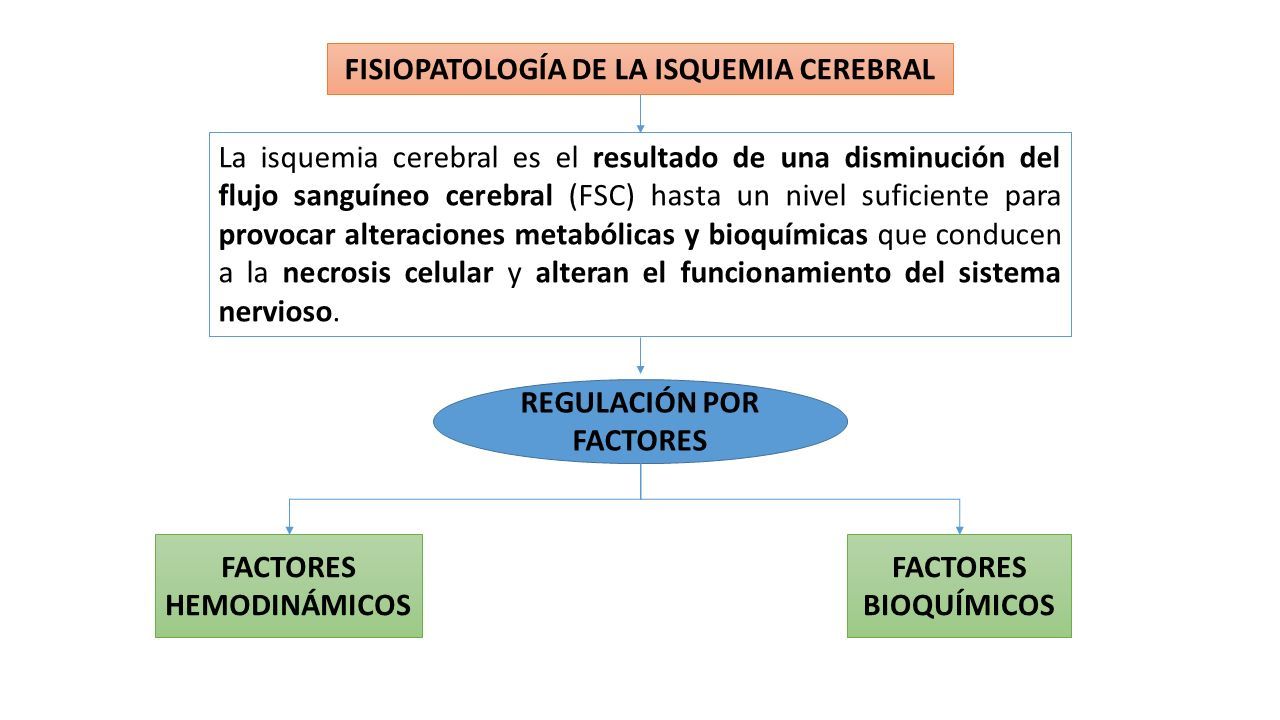 FISIOPATOLOGÍA DE LA ISQUEMIA CEREBRAL

La isquemia cerebral es el resultado de una disminución del flujo sanguíneo cerebral (FSC) hasta un nivel suficiente para provocar alteraciones metabólicas y bioquímicas que conducen a la necrosis celular y alteran el funcionamiento del sistema nervioso.

REGULACIÓN POR FACTORES

FACTORES HEMODINÁMICOS

FACTORES BIOQUÍMICOS